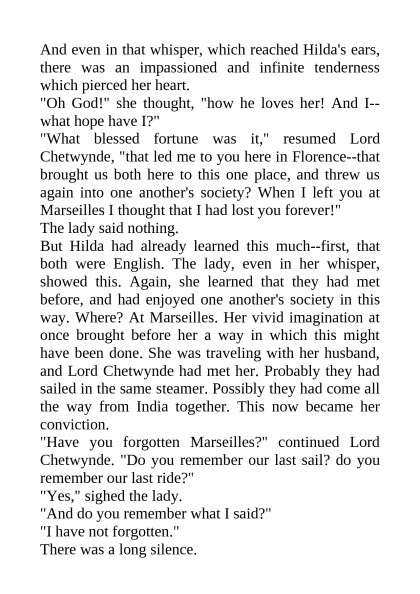 And even in that whisper, which reached Hilda's ears, there was an impassioned and infinite tenderness which pierced her heart.

"Oh God!" she thought, "how he loves her! And I--what hope have I?"

"What blessed fortune was it," resumed Lord Chetwynde, "that led me to you here in Florence--that brought us both here to this one place, and threw us again into one another's society? When I left you at Marseilles I thought that I had lost you forever!"

The lady said nothing.

But Hilda had already learned this much--first, that both were English. The lady, even in her whisper, showed this. Again, she learned that they had met before, and had enjoyed one another's society in this way. Where? At Marseilles. Her vivid imagination at once brought before her a way in which this might have been done. She was traveling with her husband, and Lord Chetwynde had met her. Probably they had sailed in the same steamer. Possibly they had come all the way from India together. This now became her conviction.

"Have you forgotten Marseilles?" continued Lord Chetwynde. "Do you remember our last sail? do you remember our last ride?"

"Yes," sighed the lady.

"And do you remember what I said?"

"I have not forgotten."

There was a long silence.